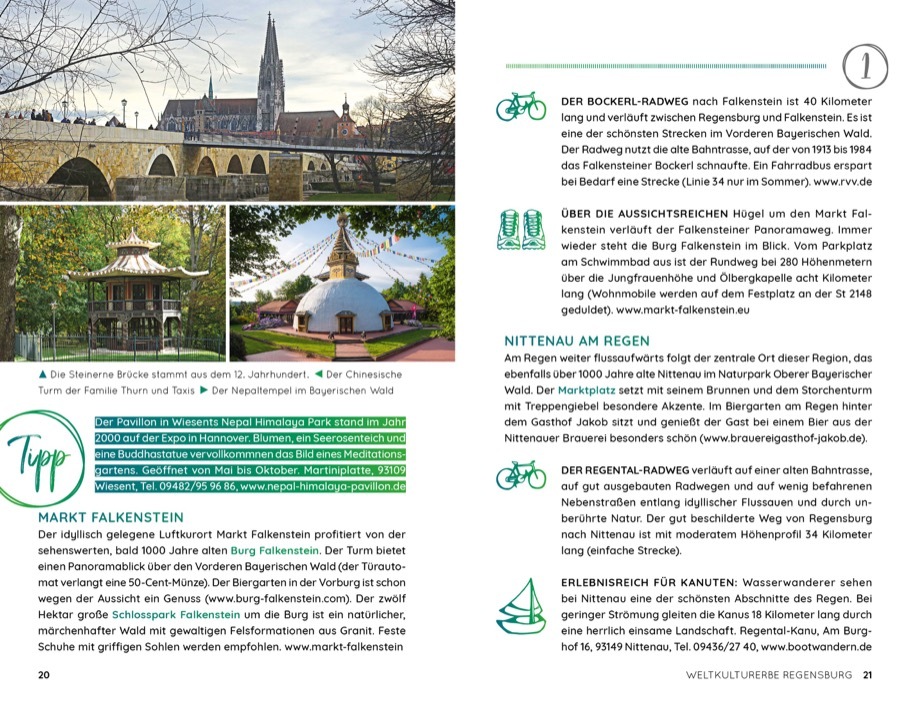 ▲ Die Steinerne Brücke stammt aus dem 12. Jahrhundert. ◀ Der Chinesische Turm der Familie Thurn und Taxis ▶ Der Nepaltempel im Bayerischen Wald

Tipp

Der Pavillon in Wiesents Nepal Himalaya Park stand im Jahr 2000 auf der Expo in Hannover. Blumen, ein Seerosenteich und eine Buddhastatue vervollkommnen das Bild eines Meditationsgartens. Geöffnet von Mai bis Oktober. Martiniplatte, 93109 Wiesent, Tel. 09482/95 96 86, www.nepal-himalaya-pavillon.de

MARKT FALKENSTEIN

Der idyllisch gelegene Luftkurort Markt Falkenstein profitiert von der sehenswerten, bald 1000 Jahre alten Burg Falkenstein. Der Turm bietet einen Panoramablick über den Vorderen Bayerischen Wald (der Türautomat verlangt eine 50-Cent-Münze). Der Biergarten in der Vorburg ist schon wegen der Aussicht ein Genuss (www.burg-falkenstein.com). Der zwölf Hektar große Schlosspark Falkenstein um die Burg ist ein natürlicher, märchenhafter Wald mit gewaltigen Felsformationen aus Granit. Feste Schuhe mit griffigen Sohlen werden empfohlen. www.markt-falkenstein

20

1

DER BOCKERL-RADWEG nach Falkenstein ist 40 Kilometer lang und verläuft zwischen Regensburg und Falkenstein. Es ist eine der schönsten Strecken im Vorderen Bayerischen Wald. Der Radweg nutzt die alte Bahntrasse, auf der von 1913 bis 1984 das Falkensteiner Bockerl schnaufte. Ein Fahrradbus erspart bei Bedarf eine Strecke (Linie 34 nur im Sommer). www.rvv.de

ÜBER DIE AUSSICHTSREICHEN Hügel um den Markt Falkenstein verläuft der Falkensteiner Panoramaweg. Immer wieder steht die Burg Falkenstein im Blick. Vom Parkplatz am Schwimmbad aus ist der Rundweg bei 280 Höhenmetern über die Jungfrauenhöhe und Ölbergkapelle acht Kilometer lang (Wohnmobile werden auf dem Festplatz an der St 2148 geduldet). www.markt-falkenstein.eu

NITTENAU AM REGEN

Am Regen weiter flussaufwärts folgt der zentrale Ort dieser Region, das ebenfalls über 1000 Jahre alte Nittenau im Naturpark Oberer Bayerischer Wald. Der Marktplatz setzt mit seinem Brunnen und dem Storchenturm mit Treppengiebel besondere Akzente. Im Biergarten am Regen hinter dem Gasthof Jakob sitzt und genießt der Gast bei einem Bier aus der Nittenauer Brauerei besonders schön (www.brauereigasthof-jakob.de).

DER REGENTAL-RADWEG verläuft auf einer alten Bahntrasse, auf gut ausgebauten Radwegen und auf wenig befahrenen Nebenstraßen entlang idyllischer Flussauen und durch unberührte Natur. Der gut beschilderte Weg von Regensburg nach Nittenau ist mit moderatem Höhenprofil 34 Kilometer lang (einfache Strecke).

ERLEBNISREICH FÜR KANUTEN: Wasserwanderer sehen bei Nittenau eine der schönsten Abschnitte des Regen. Bei geringer Strömung gleiten die Kanus 18 Kilometer lang durch eine herrlich einsame Landschaft. Regental-Kanu, Am Burghof 16, 93149 Nittenau, Tel. 09436/27 40, www.bootwandern.de

WELTKULTURERBE REGENSBURG 21